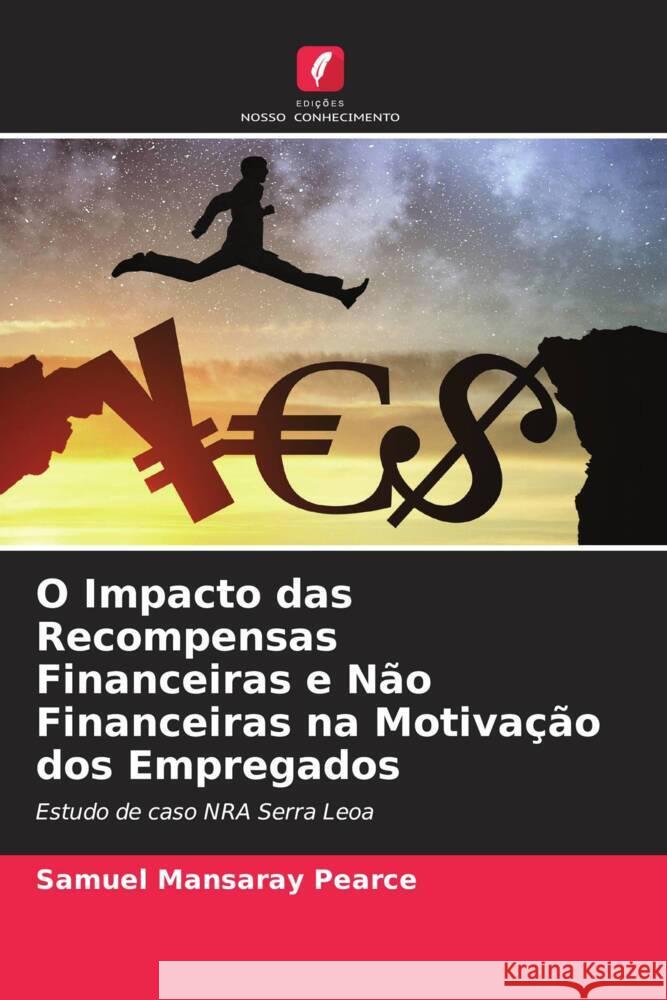 EDIÇÕES
NOSSO CONHECIMENTO

O Impacto das Recompensas Financeiras e Não Financeiras na Motivação dos Empregados

Estudo de caso NRA Serra Leoa

Samuel Mansaray Pearce